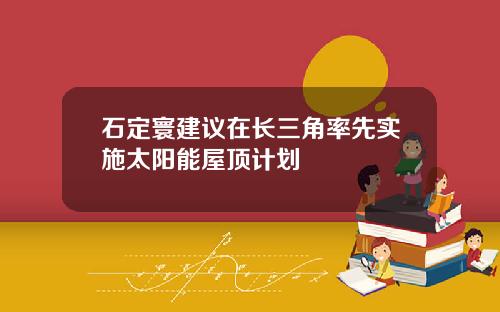 石定寰建议在长三角率先实施太阳能屋顶计划